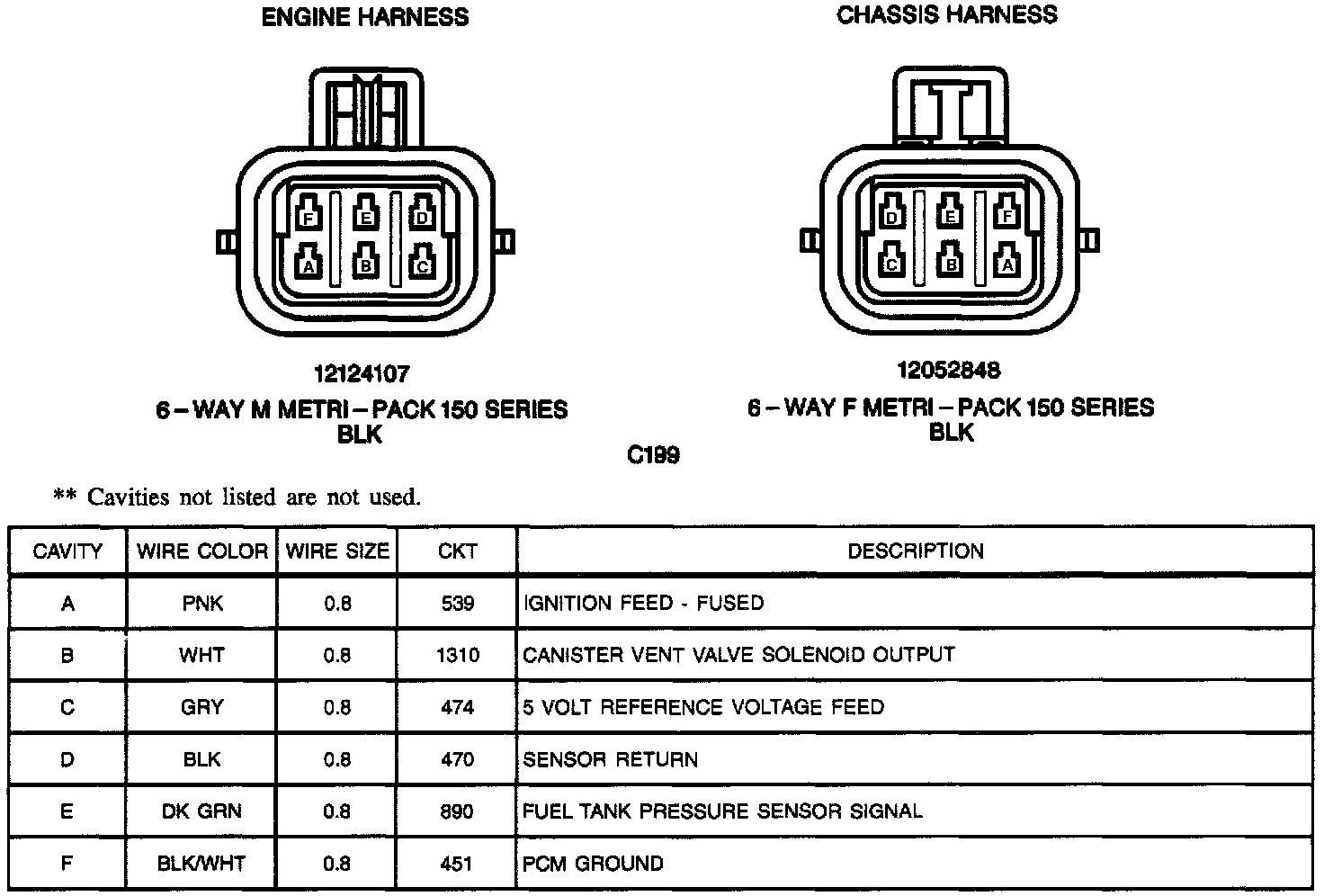 ENGINE HARNESS

F E D
A B C

12124107
6 – WAY M METRI – PACK 150 SERIES
BLK

CHASSIS HARNESS

D E F
C B A

12052848
6 – WAY F METRI – PACK 150 SERIES
BLK

C199

** Cavities not listed are not used.

| CAVITY | WIRE COLOR | WIRE SIZE | CKT | DESCRIPTION |
|---|---|---|---|---|
| A | PNK | 0.8 | 539 | IGNITION FEED - FUSED |
| B | WHT | 0.8 | 1310 | CANISTER VENT VALVE SOLENOID OUTPUT |
| C | GRY | 0.8 | 474 | 5 VOLT REFERENCE VOLTAGE FEED |
| D | BLK | 0.8 | 470 | SENSOR RETURN |
| E | DK GRN | 0.8 | 890 | FUEL TANK PRESSURE SENSOR SIGNAL |
| F | BLK/WHT | 0.8 | 451 | PCM GROUND |